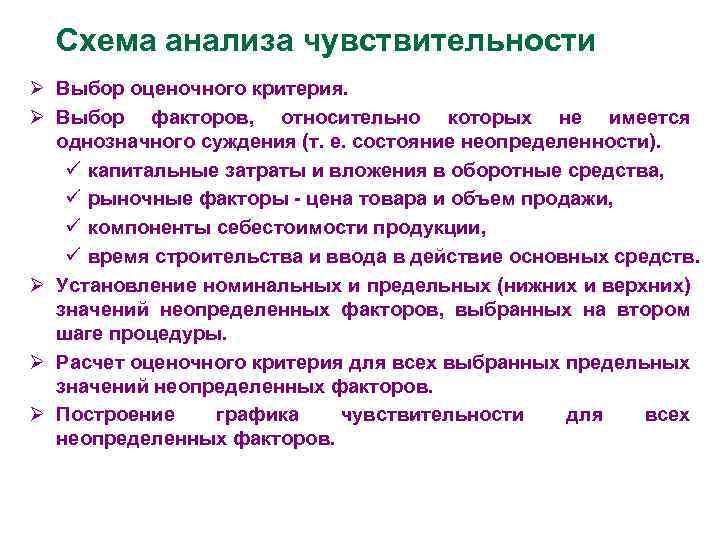 Схема анализа чувствительности

➢ Выбор оценочного критерия.

➢ Выбор факторов, относительно которых не имеется однозначного суждения (т. е. состояние неопределенности).

✓ капитальные затраты и вложения в оборотные средства,

✓ рыночные факторы - цена товара и объем продажи,

✓ компоненты себестоимости продукции,

✓ время строительства и ввода в действие основных средств.

➢ Установление номинальных и предельных (нижних и верхних) значений неопределенных факторов, выбранных на втором шаге процедуры.

➢ Расчет оценочного критерия для всех выбранных предельных значений неопределенных факторов.

➢ Построение графика чувствительности для всех неопределенных факторов.